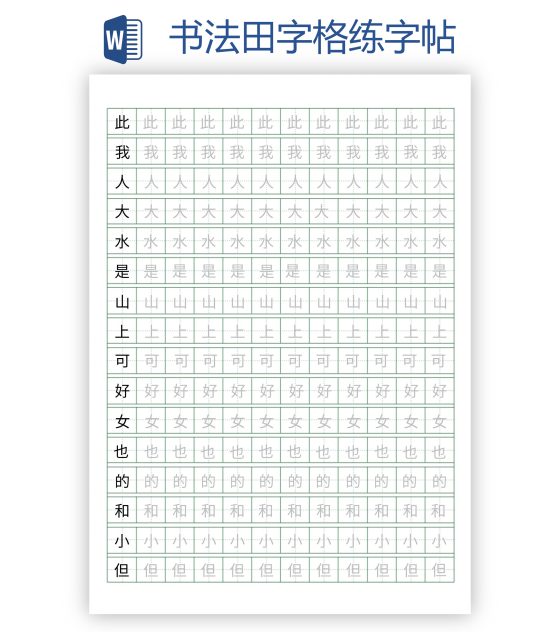 W

书法田字格练字帖

| 此 | 此 | 此 | 此 | 此 | 此 | 此 | 此 | 此 | 此 | 此 | 此 |
|---|---|---|---|---|---|---|---|---|---|---|---|
| 我 | 我 | 我 | 我 | 我 | 我 | 我 | 我 | 我 | 我 | 我 | 我 |
| 人 | 人 | 人 | 人 | 人 | 人 | 人 | 人 | 人 | 人 | 人 | 人 |
| 大 | 大 | 大 | 大 | 大 | 大 | 大 | 大 | 大 | 大 | 大 | 大 |
| 水 | 水 | 水 | 水 | 水 | 水 | 水 | 水 | 水 | 水 | 水 | 水 |
| 是 | 是 | 是 | 是 | 是 | 是 | 是 | 是 | 是 | 是 | 是 | 是 |
| 山 | 山 | 山 | 山 | 山 | 山 | 山 | 山 | 山 | 山 | 山 | 山 |
| 上 | 上 | 上 | 上 | 上 | 上 | 上 | 上 | 上 | 上 | 上 | 上 |
| 可 | 可 | 可 | 可 | 可 | 可 | 可 | 可 | 可 | 可 | 可 | 可 |
| 好 | 好 | 好 | 好 | 好 | 好 | 好 | 好 | 好 | 好 | 好 | 好 |
| 女 | 女 | 女 | 女 | 女 | 女 | 女 | 女 | 女 | 女 | 女 | 女 |
| 也 | 也 | 也 | 也 | 也 | 也 | 也 | 也 | 也 | 也 | 也 | 也 |
| 的 | 的 | 的 | 的 | 的 | 的 | 的 | 的 | 的 | 的 | 的 | 的 |
| 和 | 和 | 和 | 和 | 和 | 和 | 和 | 和 | 和 | 和 | 和 | 和 |
| 小 | 小 | 小 | 小 | 小 | 小 | 小 | 小 | 小 | 小 | 小 | 小 |
| 但 | 但 | 但 | 但 | 但 | 但 | 但 | 但 | 但 | 但 | 但 | 但 |